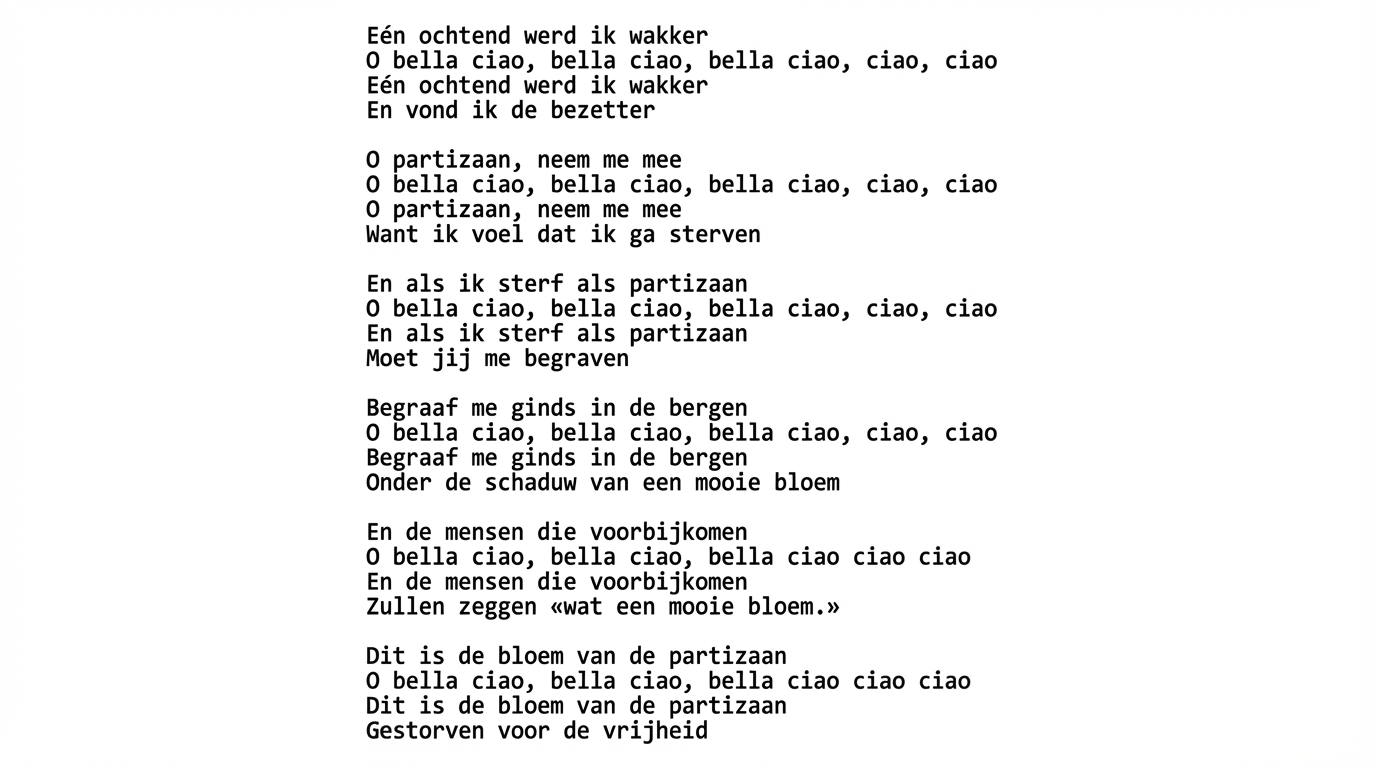 Eén ochtend werd ik wakker
O bella ciao, bella ciao, bella ciao, ciao, ciao
Eén ochtend werd ik wakker
En vond ik de bezetter

O partizaan, neem me mee
O bella ciao, bella ciao, bella ciao, ciao, ciao
O partizaan, neem me mee
Want ik voel dat ik ga sterven

En als ik sterf als partizaan
O bella ciao, bella ciao, bella ciao, ciao, ciao
En als ik sterf als partizaan
Moet jij me begraven

Begraaf me ginds in de bergen
O bella ciao, bella ciao, bella ciao, ciao, ciao
Begraaf me ginds in de bergen
Onder de schaduw van een mooie bloem

En de mensen die voorbijkomen
O bella ciao, bella ciao, bella ciao ciao ciao
En de mensen die voorbijkomen
Zullen zeggen «wat een mooie bloem.»

Dit is de bloem van de partizaan
O bella ciao, bella ciao, bella ciao ciao ciao
Dit is de bloem van de partizaan
Gestorven voor de vrijheid